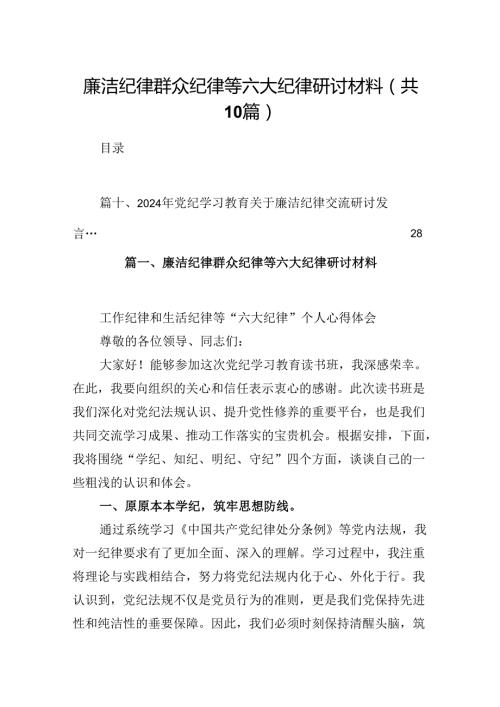 廉洁纪律群众纪律等六大纪律研讨材料（共10篇）

目录

篇十、2024年党纪学习教育关于廉洁纪律交流研讨发言… 28

篇一、廉洁纪律群众纪律等六大纪律研讨材料

工作纪律和生活纪律等“六大纪律”个人心得体会

尊敬的各位领导、同志们：

大家好！能够参加这次党纪学习教育读书班，我深感荣幸。在此，我要向组织的关心和信任表示衷心的感谢。此次读书班是我们深化对党纪法规认识、提升党性修养的重要平台，也是我们共同交流学习成果、推动工作落实的宝贵机会。根据安排，下面，我将围绕“学纪、知纪、明纪、守纪”四个方面，谈谈自己的一些粗浅的认识和体会。

一、原原本本学纪，筑牢思想防线。

通过系统学习《中国共产党纪律处分条例》等党内法规，我对一纪律要求有了更加全面、深入的理解。学习过程中，我注重将理论与实践相结合，努力将党纪法规内化于心、外化于行。我认识到，党纪法规不仅是党员行为的准则，更是我们党保持先进性和纯洁性的垂要保障。因此，我们必须时刻保持清醒头脑，筑